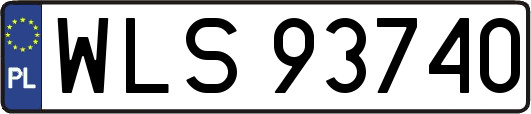 PL

WLS 93740